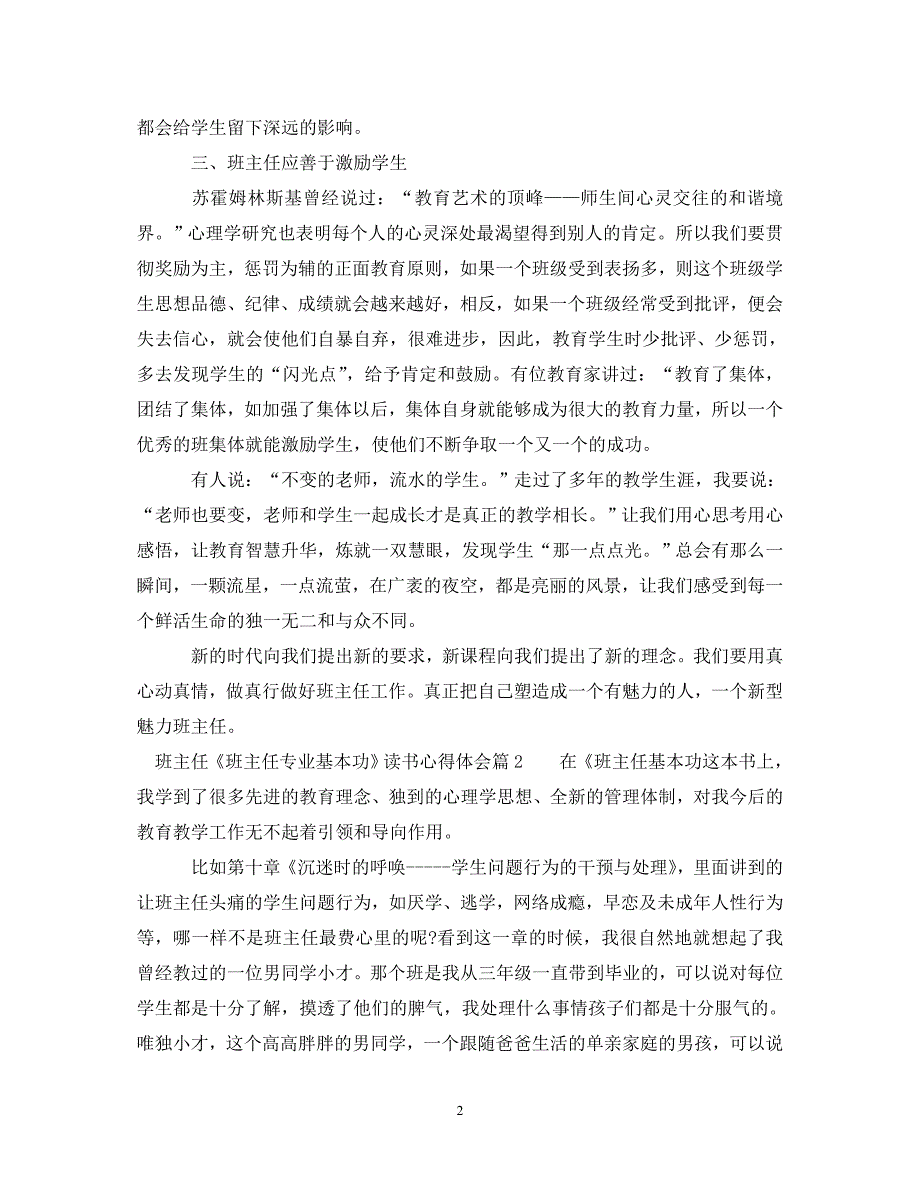 都会给学生留下深远的影响。

三、班主任应善于激励学生

苏霍姆林斯基曾经说过：“教育艺术的顶峰——师生间心灵交往的和谐境界。”心理学研究也表明每个人的心灵深处最渴望得到别人的肯定。所以我们要贯彻奖励为主，惩罚为辅的正面教育原则，如果一个班级受到表扬多，则这个班级学生思想品德、纪律、成绩就会越来越好，相反，如果一个班级经常受到批评，便会失去信心，就会使他们自暴自弃，很难进步，因此，教育学生时少批评、少惩罚，多去发现学生的“闪光点”，给予肯定和鼓励。有位教育家讲过：“教育了集体，团结了集体，如加强了集体以后，集体自身就能够成为很大的教育力量，所以一个优秀的班集体就能激励学生，使他们不断争取一个又一个的成功。

有人说：“不变的老师，流水的学生。”走过了多年的教学生涯，我要说：“老师也要变，老师和学生一起成长才是真正的教学相长。”让我们用心思考用心感悟，让教育智慧升华，炼就一双慧眼，发现学生“那一点点光。”总会有那么一瞬间，一颗流星，一点流萤，在广袤的夜空，都是亮丽的风景，让我们感受到每一个鲜活生命的独一无二和与众不同。

新的时代向我们提出新的要求，新课程向我们提出了新的理念。我们要用真心动真情，做真行做好班主任工作。真正把自己塑造成一个有魅力的人，一个新型魅力班主任。

班主任《班主任专业基本功》读书心得体会篇2　　在《班主任基本功这本书上，我学到了很多先进的教育理念、独到的心理学思想、全新的管理体制，对我今后的教育教学工作无不起着引领和导向作用。

比如第十章《沉迷时的呼唤-----学生问题行为的干预与处理》，里面讲到的让班主任头痛的学生问题行为，如厌学、逃学，网络成瘾，早恋及未成年人性行为等，哪一样不是班主任最费心里的呢?看到这一章的时候，我很自然地就想起了我曾经教过的一位男同学小才。那个班是我从三年级一直带到毕业的，可以说对每位学生都是十分了解，摸透了他们的脾气，我处理什么事情孩子们都是十分服气的。唯独小才，这个高高胖胖的男同学，一个跟随爸爸生活的单亲家庭的男孩，可以说

2